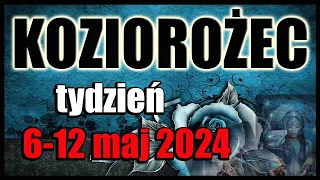 KOZIOROŻEC

tydzień

6-12 maj 2024